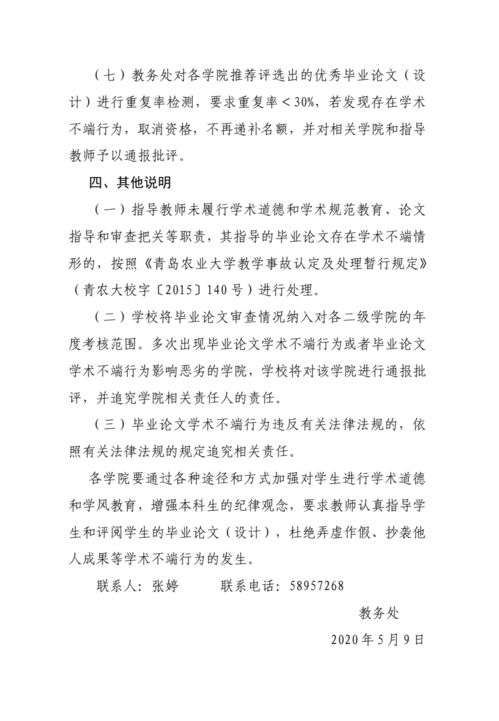 （七）教务处对各学院推荐评选出的优秀毕业论文（设计）进行重复率检测，要求重复率＜30%，若发现存在学术不端行为，取消资格，不再递补名额，并对相关学院和指导教师予以通报批评。

四、其他说明

（一）指导教师未履行学术道德和学术规范教育、论文指导和审查把关等职责，其指导的毕业论文存在学术不端情形的，按照《青岛农业大学教学事故认定及处理暂行规定》（青农大校字〔2015〕140号）进行处理。

（二）学校将毕业论文审查情况纳入对各二级学院的年度考核范围。多次出现毕业论文学术不端行为或者毕业论文学术不端行为影响恶劣的学院，学校将对该学院进行通报批评，并追究学院相关责任人的责任。

（三）毕业论文学术不端行为违反有关法律法规的，依照有关法律法规的规定追究相关责任。

各学院要通过各种途径和方式加强对学生进行学术道德和学风教育，增强本科生的纪律观念，要求教师认真指导学生和评阅学生的毕业论文（设计），杜绝弄虚作假、抄袭他人成果等学术不端行为的发生。

联系人：张婷　　联系电话：58957268

教务处

2020年5月9日